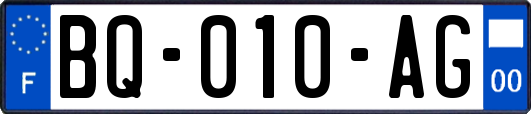 F

BQ-010-AG

00